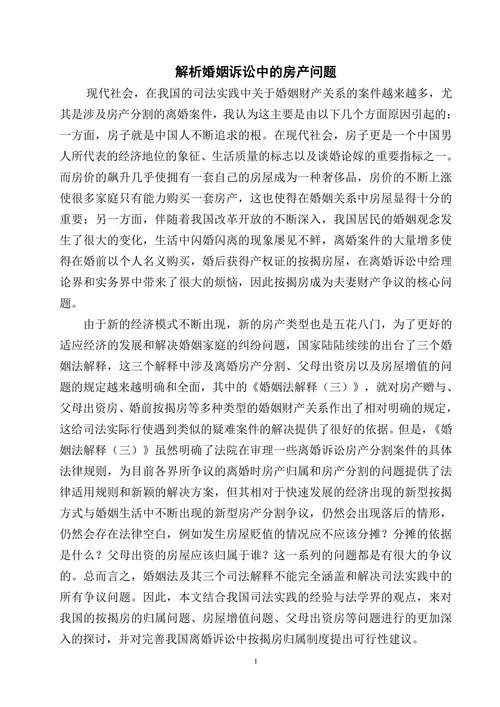 解析婚姻诉讼中的房产问题

现代社会，在我国的司法实践中关于婚姻财产关系的案件越来越多，尤其是涉及房产分割的离婚案件，我认为这主要是由以下几个方面原因引起的：一方面，房子就是中国人不断追求的根。在现代社会，房子更是一个中国男人所代表的经济地位的象征、生活质量的标志以及谈婚论嫁的重要指标之一。而房价的飙升几乎使拥有一套自己的房屋成为一种奢侈品，房价的不断上涨使很多家庭只有能力购买一套房产，这也使得在婚姻关系中房屋显得十分的重要；另一方面，伴随着我国改革开放的不断深入，我国居民的婚姻观念发生了很大的变化，生活中闪婚闪离的现象屡见不鲜，离婚案件的大量增多使得在婚前以个人名义购买，婚后获得产权证的按揭房屋，在离婚诉讼中给理论界和实务界中带来了很大的烦恼，因此按揭房成为夫妻财产争议的核心问题。

由于新的经济模式不断出现，新的房产类型也是五花八门，为了更好的适应经济的发展和解决婚姻家庭的纠纷问题，国家陆陆续续的出台了三个婚姻法解释，这三个解释中涉及离婚房产分割、父母出资房以及房屋增值的问题的规定越来越明确和全面，其中的《婚姻法解释（三）》，就对房产赠与、父母出资房、婚前按揭房等多种类型的婚姻财产关系作出了相对明确的规定，这给司法实际行使遇到类似的疑难案件的解决提供了很好的依据。但是，《婚姻法解释（三）》虽然明确了法院在审理一些离婚诉讼房产分割案件的具体法律规则，为目前各界所争议的离婚时房产归属和房产分割的问题提供了法律适用规则和新颖的解决方案，但其相对于快速发展的经济出现的新型按揭方式与婚姻生活中不断出现的新型房产分割争议，仍然会出现落后的情形，仍然会存在法律空白，例如发生房屋贬值的情况应不应该分摊？分摊的依据是什么？父母出资的房屋应该归属于谁？这一系列的问题都是有很大的争议的。总而言之，婚姻法及其三个司法解释不能完全涵盖和解决司法实践中的所有争议问题。因此，本文结合我国司法实践的经验与法学界的观点，来对我国的按揭房的归属问题、房屋增值问题、父母出资房等问题进行的更加深入的探讨，并对完善我国离婚诉讼中按揭房归属制度提出可行性建议。

1